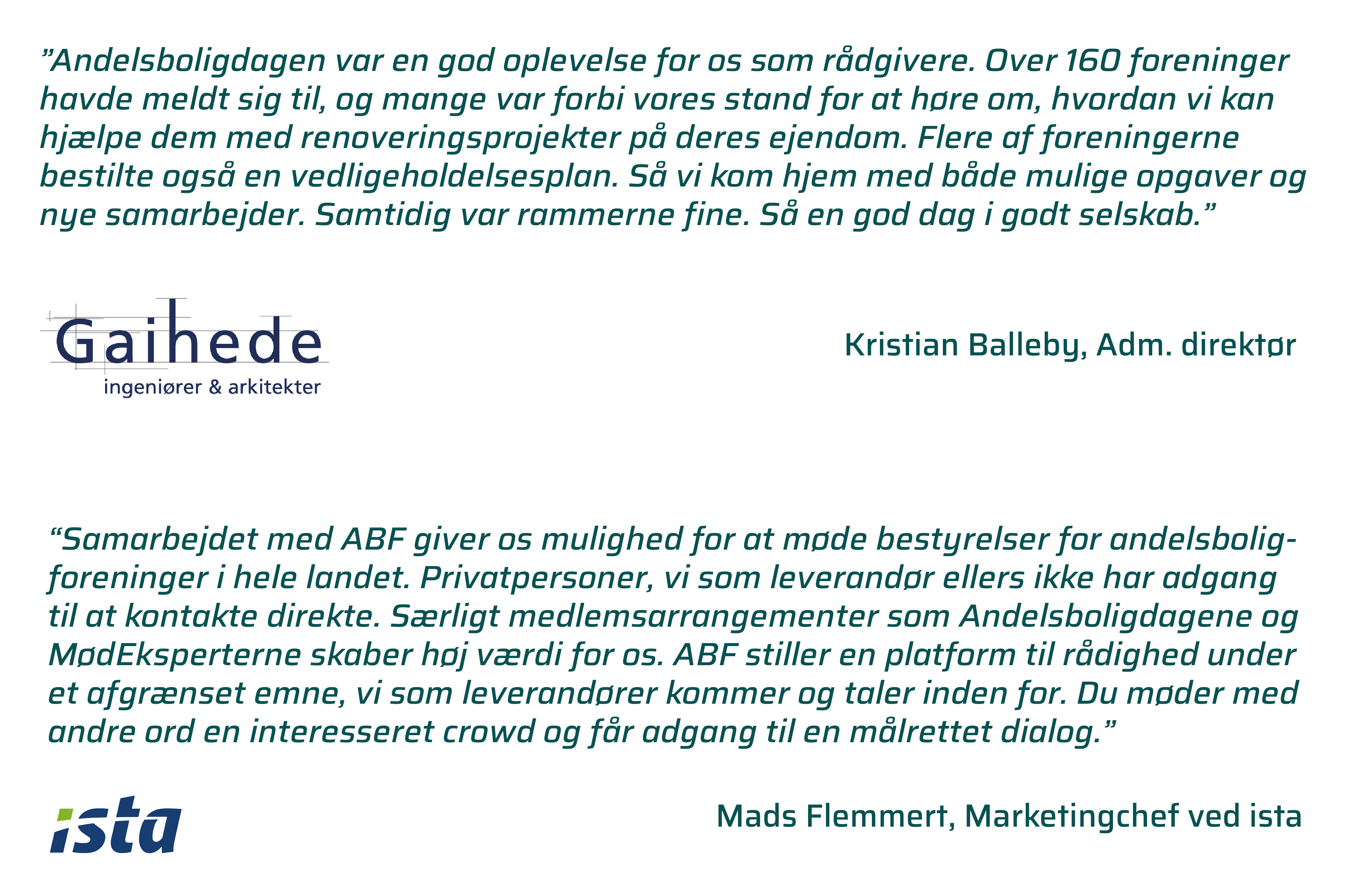 "Andelsboligdagen var en god oplevelse for os som rådgivere. Over 160 foreninger havde meldt sig til, og mange var forbi vores stand for at høre om, hvordan vi kan hjælpe dem med renoveringsprojekter på deres ejendom. Flere af foreningerne bestilte også en vedligeholdelsesplan. Så vi kom hjem med både mulige opgaver og nye samarbejder. Samtidig var rammerne fine. Så en god dag i godt selskab."

Gaihede
ingeniører & arkitekter

Kristian Balleby, Adm. direktør

"Samarbejdet med ABF giver os mulighed for at møde bestyrelser for andelsboligforeninger i hele landet. Privatpersoner, vi som leverandør ellers ikke har adgang til at kontakte direkte. Særligt medlemsarrangementer som Andelsboligdagene og MødEksperterne skaber høj værdi for os. ABF stiller en platform til rådighed under et afgrænset emne, vi som leverandører kommer og taler inden for. Du møder med andre ord en interesseret crowd og får adgang til en målrettet dialog."

ista

Mads Flemmert, Marketingchef ved ista